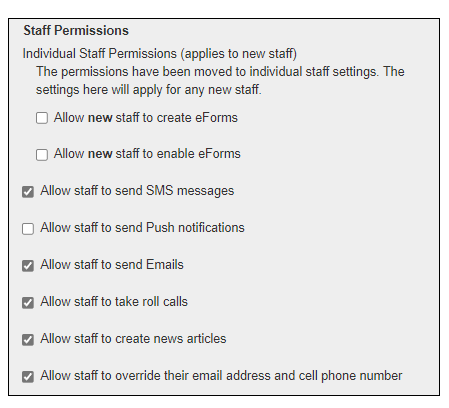 Staff Permissions

Individual Staff Permissions (applies to new staff)

The permissions have been moved to individual staff settings. The settings here will apply for any new staff.

Allow new staff to create eForms

Allow new staff to enable eForms

Allow staff to send SMS messages

Allow staff to send Push notifications

Allow staff to send Emails

Allow staff to take roll calls

Allow staff to create news articles

Allow staff to override their email address and cell phone number